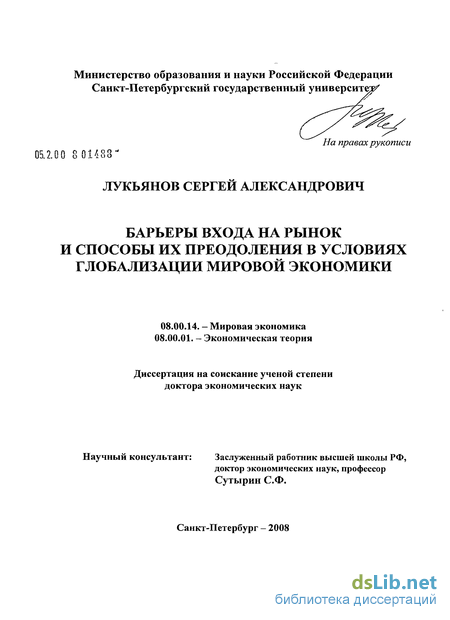 Министерство образования и науки Российской Федерации
Санкт-Петербургский государственный университет

На правах рукописи

05.2.00 8 01433

ЛУКЬЯНОВ СЕРГЕЙ АЛЕКСАНДРОВИЧ

БАРЬЕРЫ ВХОДА НА РЫНОК
И СПОСОБЫ ИХ ПРЕОДОЛЕНИЯ В УСЛОВИЯХ
ГЛОБАЛИЗАЦИИ МИРОВОЙ ЭКОНОМИКИ

08.00.14. – Мировая экономика
08.00.01. – Экономическая теория

Диссертация на соискание ученой степени
доктора экономических наук

Научный консультант: Заслуженный работник высшей школы РФ, доктор экономических наук, профессор Сутырин С.Ф.

Санкт-Петербург – 2008

dsLib.net
библиотека диссертаций